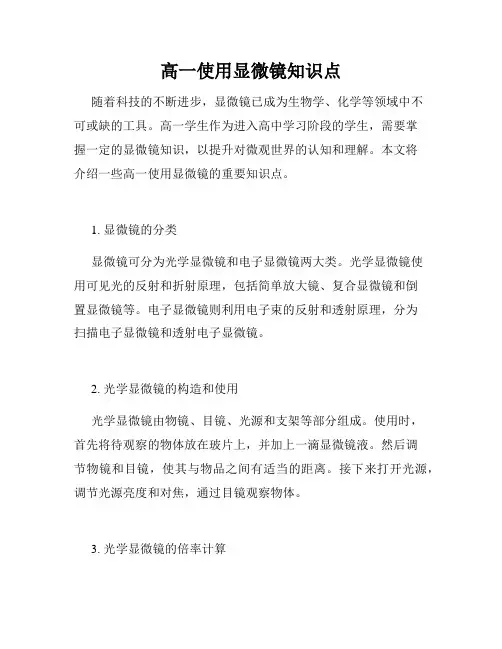 高一使用显微镜知识点

随着科技的不断进步，显微镜已成为生物学、化学等领域中不可或缺的工具。高一学生作为进入高中学习阶段的学生，需要掌握一定的显微镜知识，以提升对微观世界的认知和理解。本文将介绍一些高一使用显微镜的重要知识点。

1. 显微镜的分类

显微镜可分为光学显微镜和电子显微镜两大类。光学显微镜使用可见光的反射和折射原理，包括简单放大镜、复合显微镜和倒置显微镜等。电子显微镜则利用电子束的反射和透射原理，分为扫描电子显微镜和透射电子显微镜。

2. 光学显微镜的构造和使用

光学显微镜由物镜、目镜、光源和支架等部分组成。使用时，首先将待观察的物体放在玻片上，并加上一滴显微镜液。然后调节物镜和目镜，使其与物品之间有适当的距离。接下来打开光源，调节光源亮度和对焦，通过目镜观察物体。

3. 光学显微镜的倍率计算